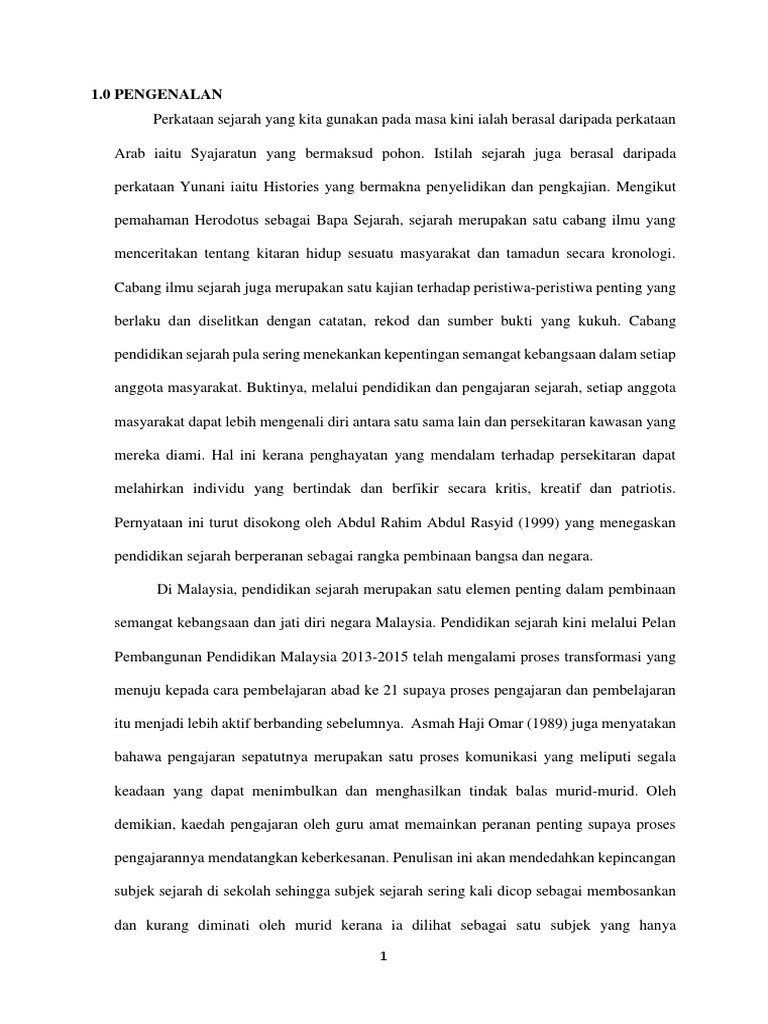 1.0 PENGENALAN

Perkataan sejarah yang kita gunakan pada masa kini ialah berasal daripada perkataan Arab iaitu Syajaratun yang bermaksud pohon. Istilah sejarah juga berasal daripada perkataan Yunani iaitu Histories yang bermakna penyelidikan dan pengkajian. Mengikut pemahaman Herodotus sebagai Bapa Sejarah, sejarah merupakan satu cabang ilmu yang menceritakan tentang kitaran hidup sesuatu masyarakat dan tamadun secara kronologi. Cabang ilmu sejarah juga merupakan satu kajian terhadap peristiwa-peristiwa penting yang berlaku dan diselitkan dengan catatan, rekod dan sumber bukti yang kukuh. Cabang pendidikan sejarah pula sering menekankan kepentingan semangat kebangsaan dalam setiap anggota masyarakat. Buktinya, melalui pendidikan dan pengajaran sejarah, setiap anggota masyarakat dapat lebih mengenali diri antara satu sama lain dan persekitaran kawasan yang mereka diami. Hal ini kerana penghayatan yang mendalam terhadap persekitaran dapat melahirkan individu yang bertindak dan berfikir secara kritis, kreatif dan patriotis. Pernyataan ini turut disokong oleh Abdul Rahim Abdul Rasyid (1999) yang menegaskan pendidikan sejarah berperanan sebagai rangka pembinaan bangsa dan negara.

Di Malaysia, pendidikan sejarah merupakan satu elemen penting dalam pembinaan semangat kebangsaan dan jati diri negara Malaysia. Pendidikan sejarah kini melalui Pelan Pembangunan Pendidikan Malaysia 2013-2015 telah mengalami proses transformasi yang menuju kepada cara pembelajaran abad ke 21 supaya proses pengajaran dan pembelajaran itu menjadi lebih aktif berbanding sebelumnya. Asmah Haji Omar (1989) juga menyatakan bahawa pengajaran sepatutnya merupakan satu proses komunikasi yang meliputi segala keadaan yang dapat menimbulkan dan menghasilkan tindak balas murid-murid. Oleh demikian, kaedah pengajaran oleh guru amat memainkan peranan penting supaya proses pengajarannya mendatangkan keberkesanan. Penulisan ini akan mendedahkan kepincangan subjek sejarah di sekolah sehingga subjek sejarah sering kali dicop sebagai membosankan dan kurang diminati oleh murid kerana ia dilihat sebagai satu subjek yang hanya

1